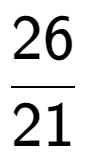 $\frac{26}{21}$